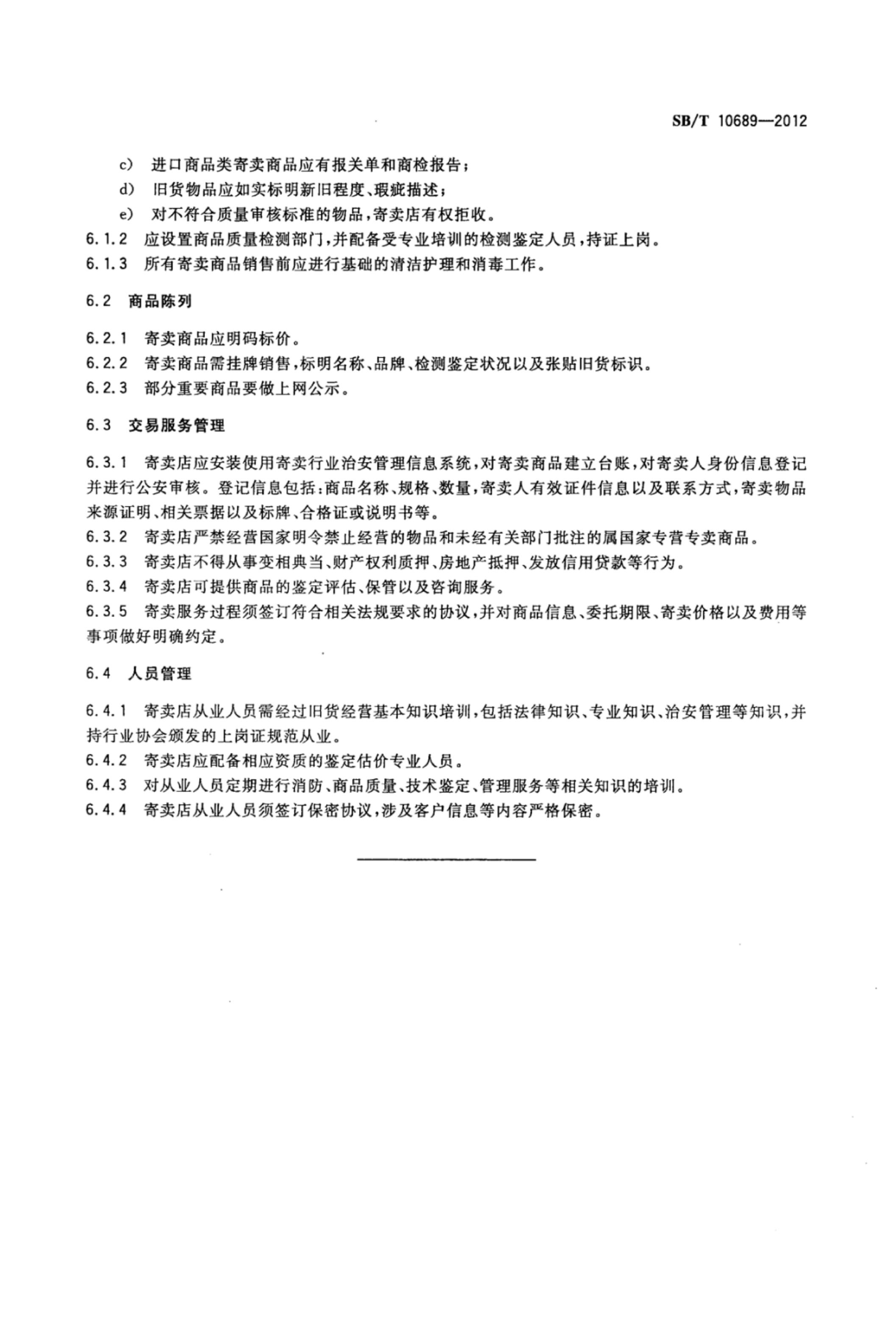 SB/T 10689—2012

c) 进口商品类寄卖商品应有报关单和商检报告；

d) 旧货物品应如实标明新旧程度、瑕疵描述；

e) 对不符合质量审核标准的物品，寄卖店有权拒收。

6.1.2 应设置商品质量检测部门，并配备受专业培训的检测鉴定人员，持证上岗。

6.1.3 所有寄卖商品销售前应进行基础的清洁护理和消毒工作。

6.2 商品陈列

6.2.1 寄卖商品应明码标价。

6.2.2 寄卖商品需挂牌销售，标明名称、品牌、检测鉴定状况以及张贴旧货标识。

6.2.3 部分重要商品要做上网公示。

6.3 交易服务管理

6.3.1 寄卖店应安装使用寄卖行业治安管理信息系统，对寄卖商品建立台账，对寄卖人身份信息登记并进行公安审核。登记信息包括：商品名称、规格、数量，寄卖人有效证件信息以及联系方式，寄卖物品来源证明、相关票据以及标牌、合格证或说明书等。

6.3.2 寄卖店严禁经营国家明令禁止经营的物品和未经有关部门批注的属国家专营专卖商品。

6.3.3 寄卖店不得从事变相典当、财产权利质押、房地产抵押、发放信用贷款等行为。

6.3.4 寄卖店可提供商品的鉴定评估、保管以及咨询服务。

6.3.5 寄卖服务过程须签订符合相关法规要求的协议，并对商品信息、委托期限、寄卖价格以及费用等事项做好明确约定。

6.4 人员管理

6.4.1 寄卖店从业人员需经过旧货经营基本知识培训，包括法律知识、专业知识、治安管理等知识，并持行业协会颁发的上岗证规范从业。

6.4.2 寄卖店应配备相应资质的鉴定估价专业人员。

6.4.3 对从业人员定期进行消防、商品质量、技术鉴定、管理服务等相关知识的培训。

6.4.4 寄卖店从业人员须签订保密协议，涉及客户信息等内容严格保密。